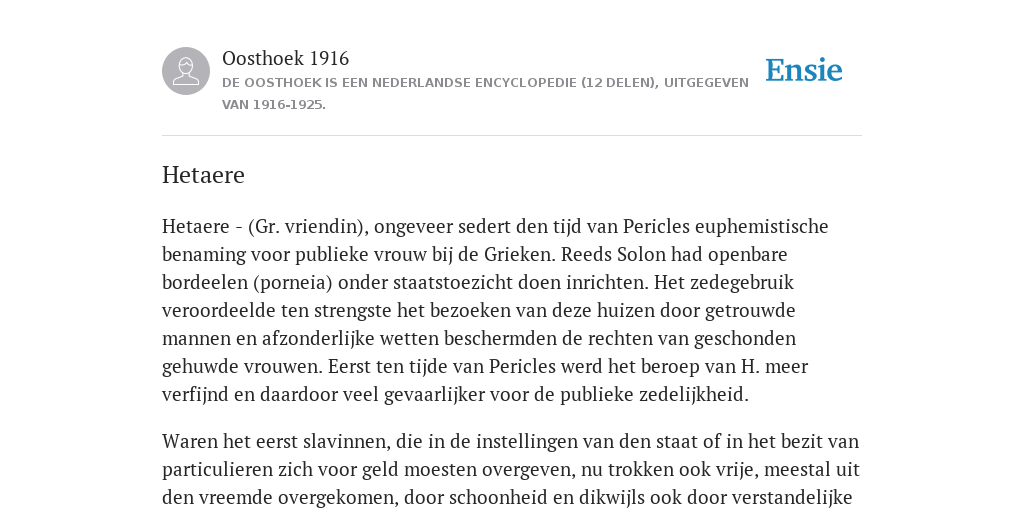 Oosthoek 1916

DE OOSTHOEK IS EEN NEDERLANDSE ENCYCLOPEDIE (12 DELEN), UITGEGEVEN VAN 1916-1925.

Ensie

Hetaere

Hetaere - (Gr. vriendin), ongeveer sedert den tijd van Pericles euphemistische benaming voor publieke vrouw bij de Grieken. Reeds Solon had openbare bordeelen (porneia) onder staatstoezicht doen inrichten. Het zedegebruik veroordeelde ten strengste het bezoeken van deze huizen door getrouwde mannen en afzonderlijke wetten beschermden de rechten van geschonden gehuwde vrouwen. Eerst ten tijde van Pericles werd het beroep van H. meer verfijnd en daardoor veel gevaarlijker voor de publieke zedelijkheid.

Waren het eerst slavinnen, die in de instellingen van den staat of in het bezit van particulieren zich voor geld moesten overgeven, nu trokken ook vrije, meestal uit den vreemde overgekomen, door schoonheid en dikwijls ook door verstandelijke